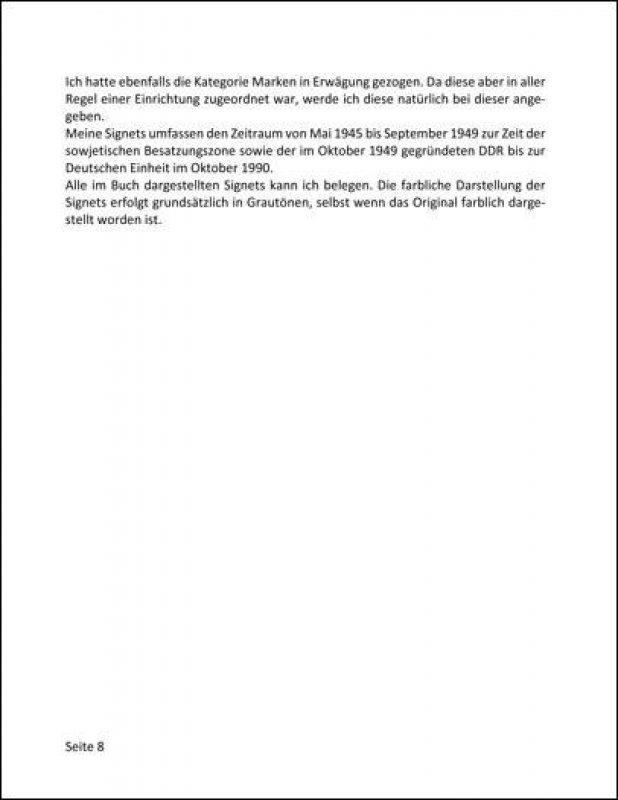 Ich hatte ebenfalls die Kategorie Marken in Erwägung gezogen. Da diese aber in aller Regel einer Einrichtung zugeordnet war, werde ich diese natürlich bei dieser angegeben.
Meine Signets umfassen den Zeitraum von Mai 1945 bis September 1949 zur Zeit der sowjetischen Besatzungszone sowie der im Oktober 1949 gegründeten DDR bis zur Deutschen Einheit im Oktober 1990.
Alle im Buch dargestellten Signets kann ich belegen. Die farbliche Darstellung der Signets erfolgt grundsätzlich in Grautönen, selbst wenn das Original farblich dargestellt worden ist.

Seite 8